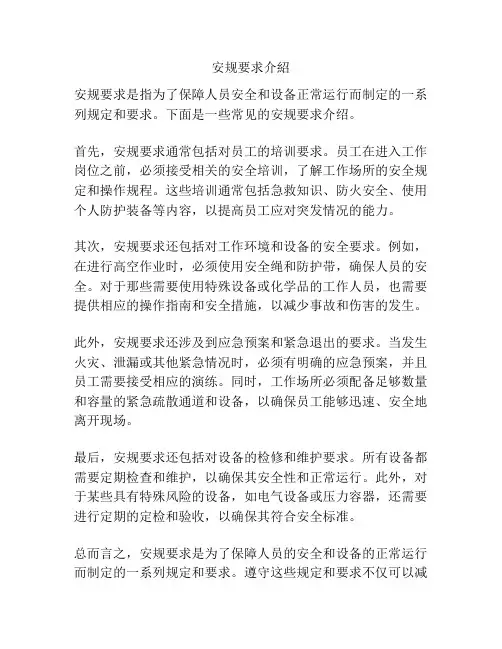 安规要求介绍

安规要求是指为了保障人员安全和设备正常运行而制定的一系列规定和要求。下面是一些常见的安规要求介绍。

首先，安规要求通常包括对员工的培训要求。员工在进入工作岗位之前，必须接受相关的安全培训，了解工作场所的安全规定和操作规程。这些培训通常包括急救知识、防火安全、使用个人防护装备等内容，以提高员工应对突发情况的能力。

其次，安规要求还包括对工作环境和设备的安全要求。例如，在进行高空作业时，必须使用安全绳和防护带，确保人员的安全。对于那些需要使用特殊设备或化学品的工作人员，也需要提供相应的操作指南和安全措施，以减少事故和伤害的发生。

此外，安规要求还涉及到应急预案和紧急退出的要求。当发生火灾、泄漏或其他紧急情况时，必须有明确的应急预案，并且员工需要接受相应的演练。同时，工作场所必须配备足够数量和容量的紧急疏散通道和设备，以确保员工能够迅速、安全地离开现场。

最后，安规要求还包括对设备的检修和维护要求。所有设备都需要定期检查和维护，以确保其安全性和正常运行。此外，对于某些具有特殊风险的设备，如电气设备或压力容器，还需要进行定期的定检和验收，以确保其符合安全标准。

总而言之，安规要求是为了保障人员的安全和设备的正常运行而制定的一系列规定和要求。遵守这些规定和要求不仅可以减